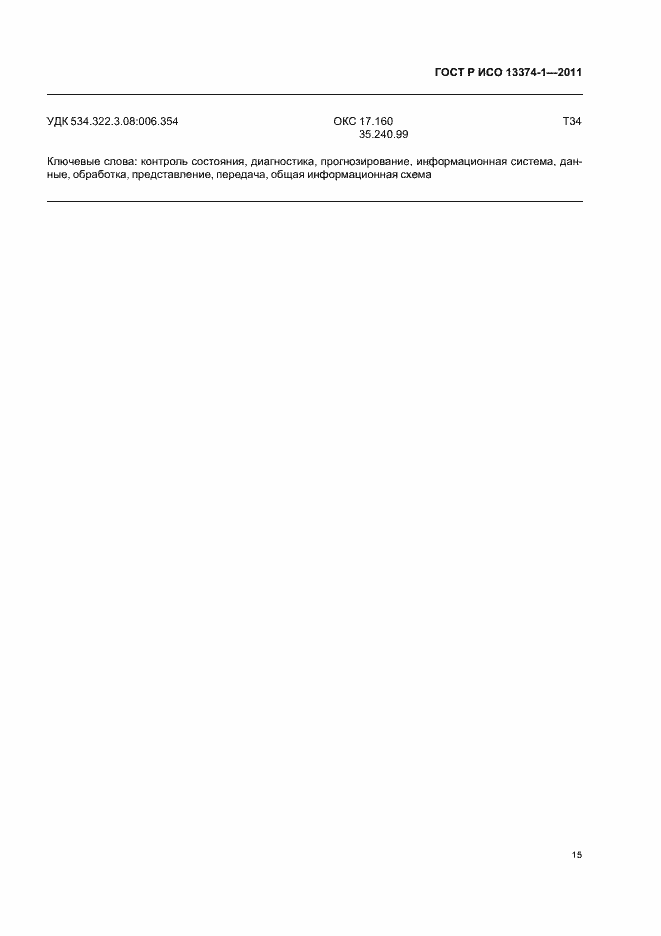 ГОСТ Р ИСО 13374-1—2011

УДК 534.322.3.08:006.354

ОКС 17.160
35.240.99

Т34

Ключевые слова: контроль состояния, диагностика, прогнозирование, информационная система, данные, обработка, представление, передача, общая информационная схема

15